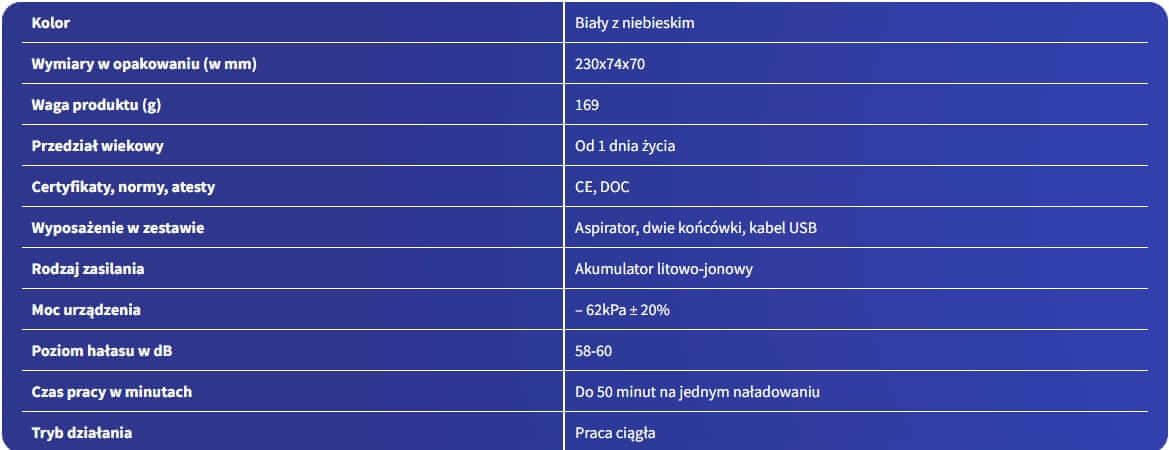 | Kolor | Biały z niebieskim |
|---|---|
| Wymiary w opakowaniu (w mm) | 230x74x70 |
| Waga produktu (g) | 169 |
| Przedział wiekowy | Od 1 dnia życia |
| Certyfikaty, normy, atesty | CE, DOC |
| Wyposażenie w zestawie | Aspirator, dwie końcówki, kabel USB |
| Rodzaj zasilania | Akumulator litowo-jonowy |
| Moc urządzenia | – 62kPa ± 20% |
| Poziom hałasu w dB | 58-60 |
| Czas pracy w minutach | Do 50 minut na jednym naładowaniu |
| Tryb działania | Praca ciągła |